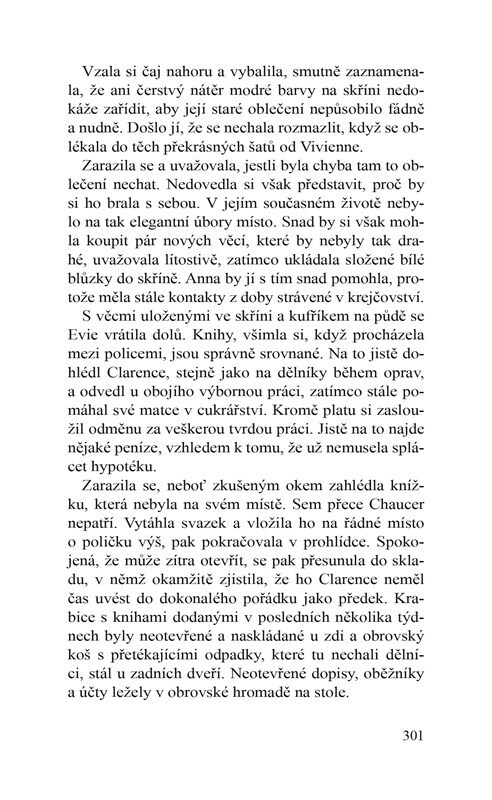 Vzala si čaj nahoru a vybalila, smutně zaznamenala, že ani čerstvý nátěr modré barvy na skříni nedokáže zařídit, aby její staré oblečení nepůsobilo fádně a nudně. Došlo jí, že se nechala rozmazlit, když se oblékala do těch překrásných šatů od Vivienne.

Zarazila se a uvažovala, jestli byla chyba tam to oblečení nechat. Nedovedla si však představit, proč by si ho brala s sebou. V jejím současném životě nebylo na tak elegantní úbory místo. Snad by si však mohla koupit pár nových věcí, které by nebyly tak drahé, uvažovala lítostivě, zatímco ukládala složené bílé blůzky do skříně. Anna by jí s tím snad pomohla, protože měla stále kontakty z doby strávené v krejčovství.

S věcmi uloženými ve skříni a kufříkem na půdě se Evie vrátila dolů. Knihy, všimla si, když procházela mezi policemi, jsou správně srovnané. Na to jistě dohlédl Clarence, stejně jako na dělníky během oprav, a odvedl u obojího výbornou práci, zatímco stále pomáhal své matce v cukrářství. Kromě platu si zasloužil odměnu za veškerou tvrdou práci. Jistě na to najde nějaké peníze, vzhledem k tomu, že už nemusela splácet hypotéku.

Zarazila se, neboť zkušeným okem zahlédla knížku, která nebyla na svém místě. Sem přece Chaucer nepatří. Vytáhla svazek a vložila ho na řádné místo o poličku výš, pak pokračovala v prohlídce. Spokojená, že může zítra otevřít, se pak přesunula do skladu, v němž okamžitě zjistila, že ho Clarence neměl čas uvést do dokonalého pořádku jako předek. Krabice s knihami dodanými v posledních několika týdnech byly neotevřené a naskládané u zdi a obrovský koš s přetékajícími odpadky, které tu nechali dělníci, stál u zadních dveří. Neotevřené dopisy, oběžníky a účty ležely v obrovské hromadě na stole.

301